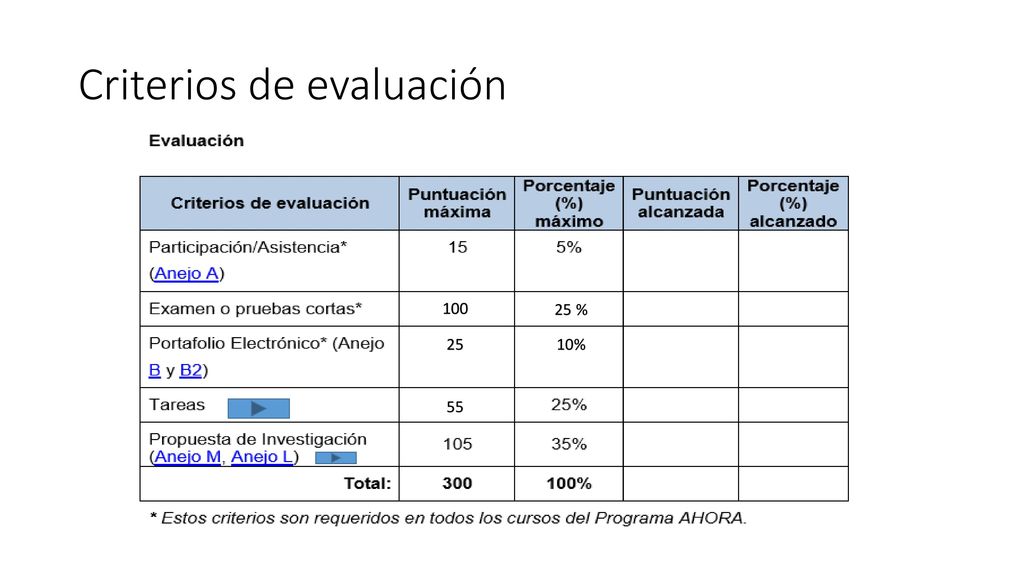 Criterios de evaluación

Evaluación

| Criterios de evaluación | Puntuación máxima | Porcentaje (%) máximo | Puntuación alcanzada | Porcentaje (%) alcanzado |
|---|---|---|---|---|
| Participación/Asistencia* (Anejo A) | 15 | 5% | | |
| Examen o pruebas cortas* | 100 | 25 % | | |
| Portafolio Electrónico* (Anejo B y B2) | 25 | 10% | | |
| Tareas | 55 | 25% | | |
| Propuesta de Investigación (Anejo M, Anejo L) | 105 | 35% | | |
| Total: | 300 | 100% | | |

* Estos criterios son requeridos en todos los cursos del Programa AHORA.